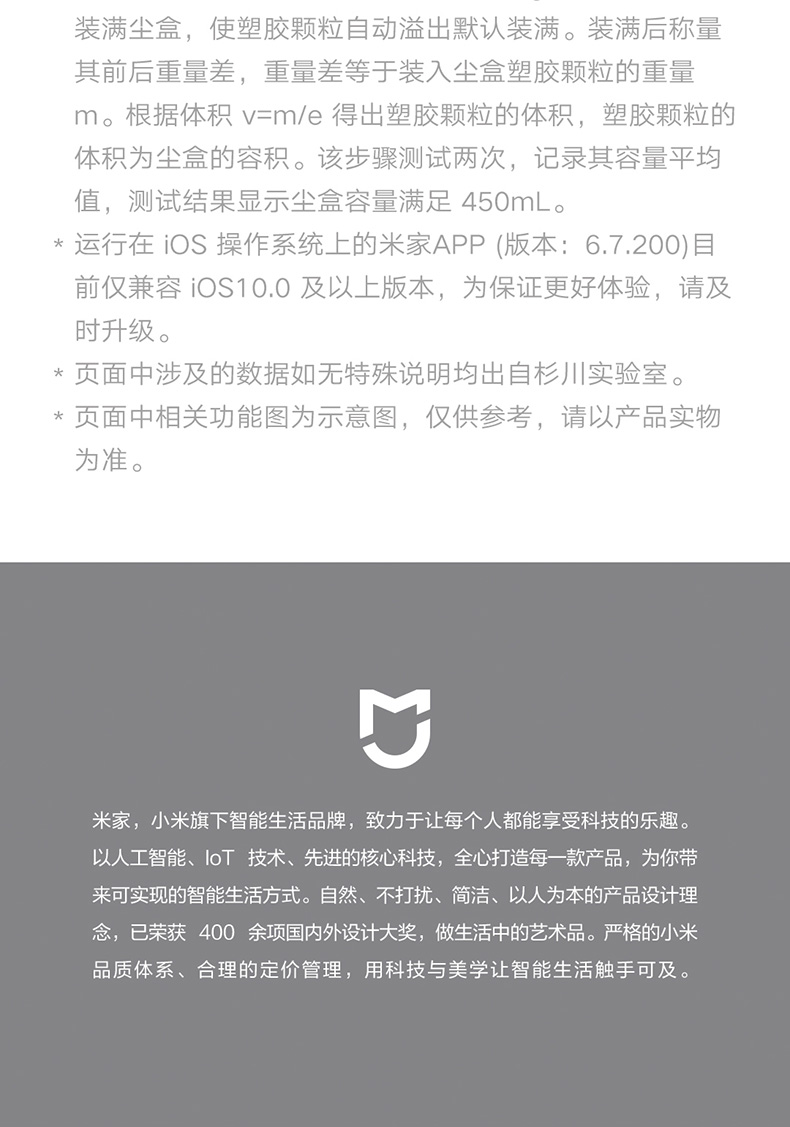 装满尘盒，使塑胶颗粒自动溢出默认装满。装满后称量其前后重量差，重量差等于装入尘盒塑胶颗粒的重量 m。根据体积 v=m/e 得出塑胶颗粒的体积，塑胶颗粒的体积为尘盒的容积。该步骤测试两次，记录其容量平均值，测试结果显示尘盒容量满足 450mL。

* 运行在 iOS 操作系统上的米家APP (版本：6.7.200)目前仅兼容 iOS10.0 及以上版本，为保证更好体验，请及时升级。
* 页面中涉及的数据如无特殊说明均出自杉川实验室。
* 页面中相关功能图为示意图，仅供参考，请以产品实物为准。

米家，小米旗下智能生活品牌，致力于让每个人都能享受科技的乐趣。以人工智能、IoT 技术、先进的核心科技，全心打造每一款产品，为你带来可实现的智能生活方式。自然、不打扰、简洁、以人为本的产品设计理念，已荣获 400 余项国内外设计大奖，做生活中的艺术品。严格的小米品质体系、合理的定价管理，用科技与美学让智能生活触手可及。